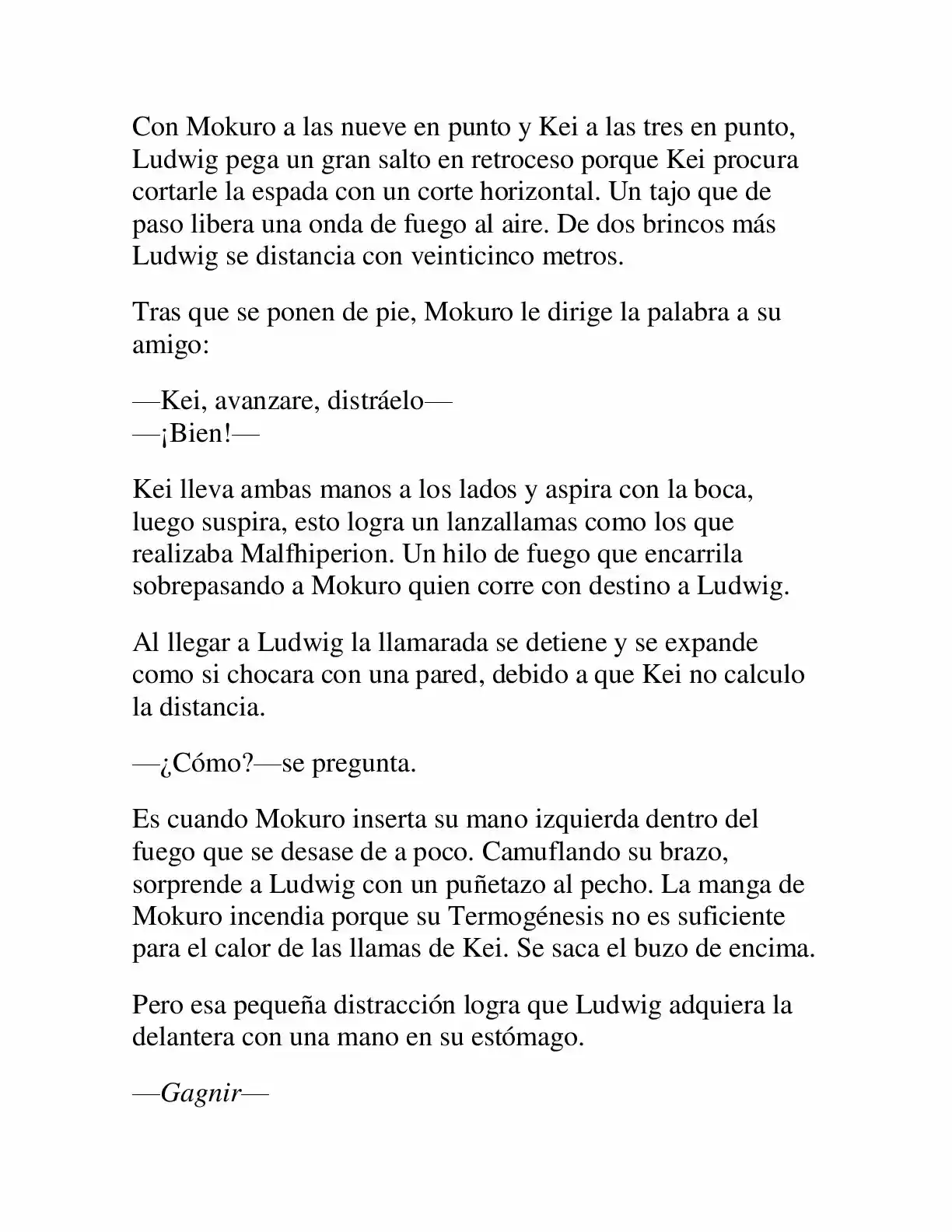 Con Mokuro a las nueve en punto y Kei a las tres en punto, Ludwig pega un gran salto en retroceso porque Kei procura cortarle la espada con un corte horizontal. Un tajo que de paso libera una onda de fuego al aire. De dos brincos más Ludwig se distancia con veinticinco metros.

Tras que se ponen de pie, Mokuro le dirige la palabra a su amigo:

—Kei, avanzare, distráelo—
—¡Bien!—

Kei lleva ambas manos a los lados y aspira con la boca, luego suspira, esto logra un lanzallamas como los que realizaba Malfhiperion. Un hilo de fuego que encarrila sobrepasando a Mokuro quien corre con destino a Ludwig.

Al llegar a Ludwig la llamarada se detiene y se expande como si chocara con una pared, debido a que Kei no calculo la distancia.

—¿Cómo?—se pregunta.

Es cuando Mokuro inserta su mano izquierda dentro del fuego que se desase de a poco. Camuflando su brazo, sorprende a Ludwig con un puñetazo al pecho. La manga de Mokuro incendia porque su Termogénesis no es suficiente para el calor de las llamas de Kei. Se saca el buzo de encima.

Pero esa pequeña distracción logra que Ludwig adquiera la delantera con una mano en su estómago.

—Gagnir—